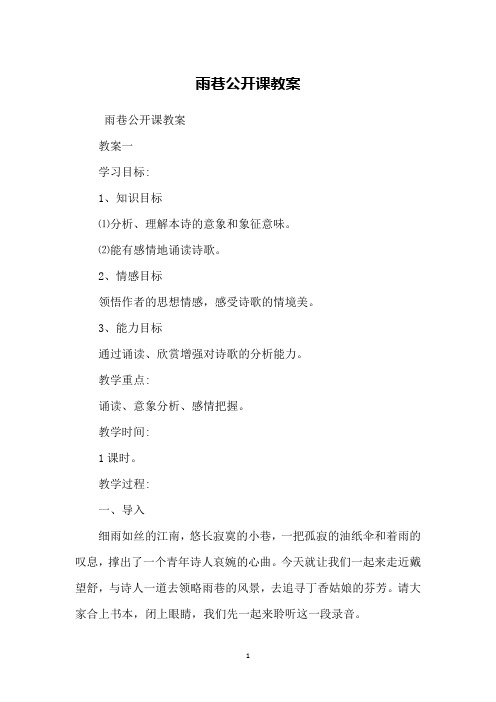 雨巷公开课教案

雨巷公开课教案

教案一

学习目标:

1、知识目标

⑴分析、理解本诗的意象和象征意味。

⑵能有感情地诵读诗歌。

2、情感目标

领悟作者的思想情感，感受诗歌的情境美。

3、能力目标

通过诵读、欣赏增强对诗歌的分析能力。

教学重点:

诵读、意象分析、感情把握。

教学时间:

1课时。

教学过程:

一、导入

细雨如丝的江南，悠长寂寞的小巷，一把孤寂的油纸伞和着雨的叹息，撑出了一个青年诗人哀婉的心曲。今天就让我们一起来走近戴望舒，与诗人一道去领略雨巷的风景，去追寻丁香姑娘的芬芳。请大家合上书本，闭上眼睛，我们先一起来聆听这一段录音。

1